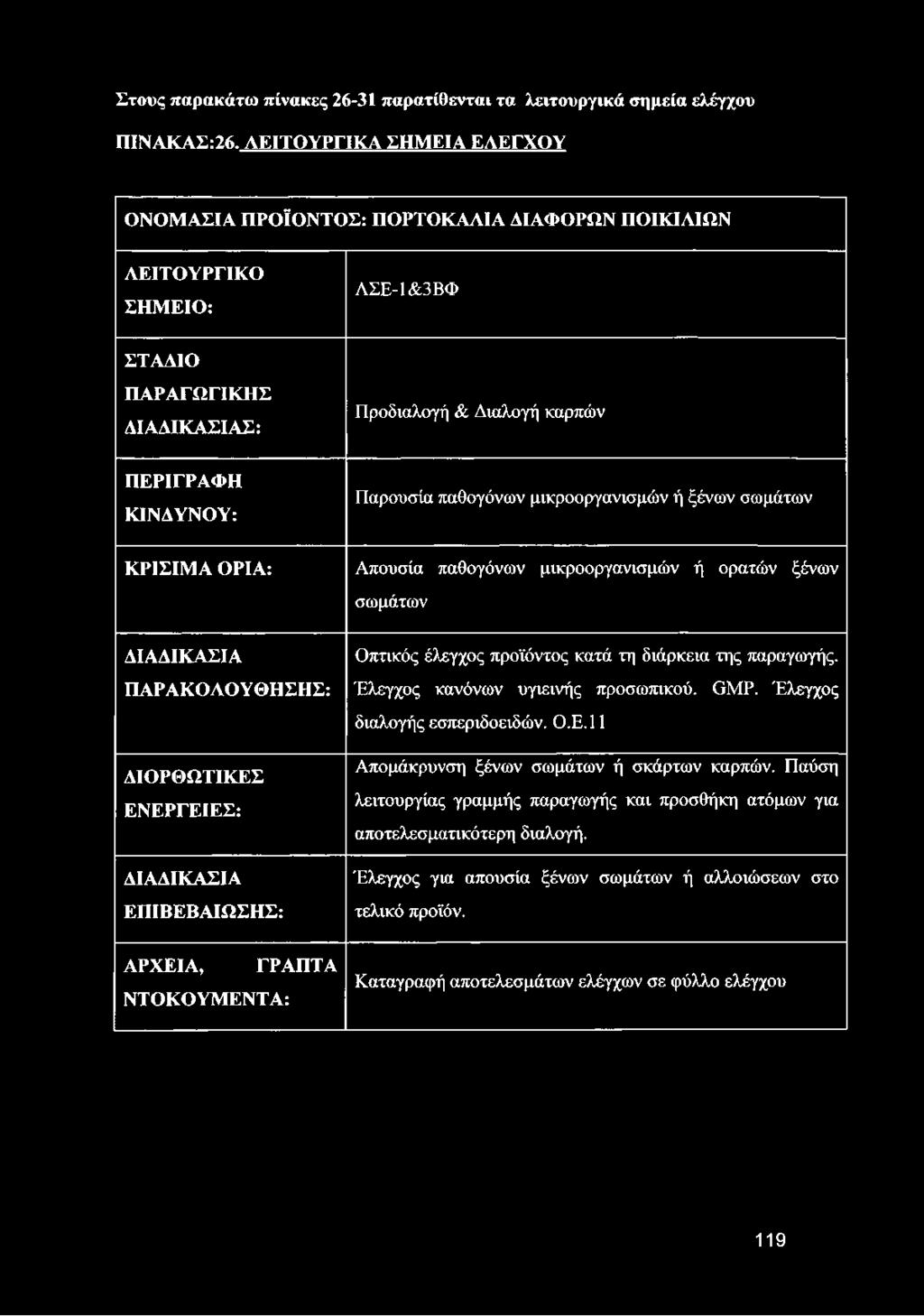 Στους παρακάτω πίνακες 26-31 παρατίθενται τα λειτουργικά σημεία ελέγχου

ΠΙΝΑΚΑΣ:26. ΛΕΙΤΟΥΡΓΙΚΑ ΣΗΜΕΙΑ ΕΛΕΓΧΟΥ

| ΟΝΟΜΑΣΙΑ ΠΡΟΪΟΝΤΟΣ: ΠΟΡΤΟΚΑΛΙΑ ΔΙΑΦΟΡΩΝ ΠΟΙΚΙΛΙΩΝ | |
|---|---|
| ΛΕΙΤΟΥΡΓΙΚΟ ΣΗΜΕΙΟ: | ΛΣΕ-1&3ΒΦ |
| ΣΤΑΔΙΟ ΠΑΡΑΓΩΓΙΚΗΣ ΔΙΑΔΙΚΑΣΙΑΣ: | Προδιαλογή & Διαλογή καρπών |
| ΠΕΡΙΓΡΑΦΗ ΚΙΝΔΥΝΟΥ: | Παρουσία παθογόνων μικροοργανισμών ή ξένων σωμάτων |
| ΚΡΙΣΙΜΑ ΟΡΙΑ: | Απουσία παθογόνων μικροοργανισμών ή ορατών ξένων σωμάτων |
| ΔΙΑΔΙΚΑΣΙΑ ΠΑΡΑΚΟΛΟΥΘΗΣΗΣ: | Οπτικός έλεγχος προϊόντος κατά τη διάρκεια της παραγωγής. Έλεγχος κανόνων υγιεινής προσωπικού. GMP. Έλεγχος διαλογής εσπεριδοειδών. Ο.Ε.11 |
| ΔΙΟΡΘΩΤΙΚΕΣ ΕΝΕΡΓΕΙΕΣ: | Απομάκρυνση ξένων σωμάτων ή σκάρτων καρπών. Παύση λειτουργίας γραμμής παραγωγής και προσθήκη ατόμων για αποτελεσματικότερη διαλογή. |
| ΔΙΑΔΙΚΑΣΙΑ ΕΠΙΒΕΒΑΙΩΣΗΣ: | Έλεγχος για απουσία ξένων σωμάτων ή αλλοιώσεων στο τελικό προϊόν. |
| ΑΡΧΕΙΑ, ΓΡΑΠΤΑ ΝΤΟΚΟΥΜΕΝΤΑ: | Καταγραφή αποτελεσμάτων ελέγχων σε φύλλο ελέγχου |

119